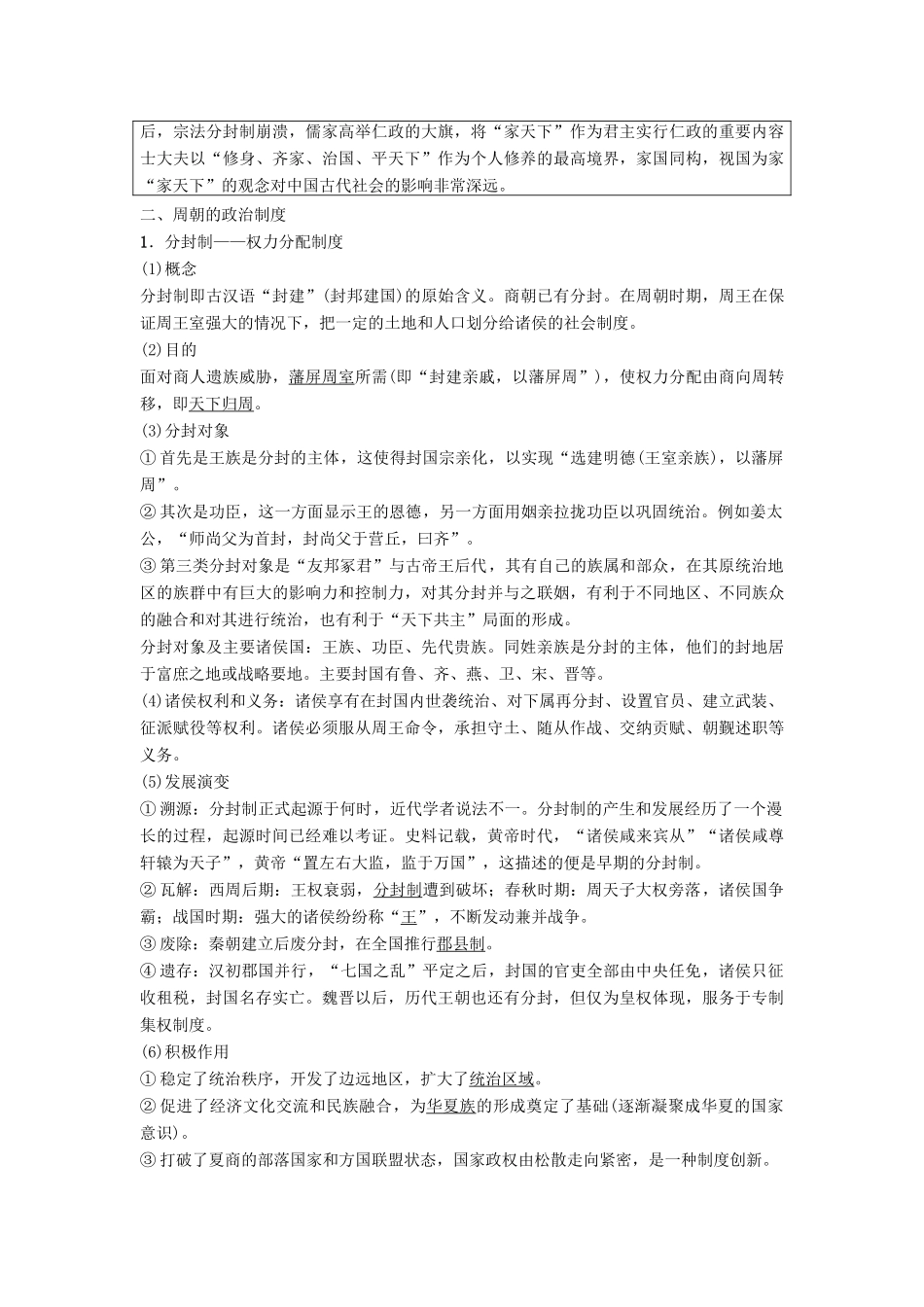 后，宗法分封制崩溃，儒家高举仁政的大旗，将“家天下”作为君主实行仁政的重要内容士大夫以“修身、齐家、治国、平天下”作为个人修养的最高境界，家国同构，视国为家“家天下”的观念对中国古代社会的影响非常深远。

二、周朝的政治制度

1．分封制——权力分配制度

(1)概念

分封制即古汉语“封建”(封邦建国)的原始含义。商朝已有分封。在周朝时期，周王在保证周王室强大的情况下，把一定的土地和人口划分给诸侯的社会制度。

(2)目的

面对商人遗族威胁，藩屏周室所需(即“封建亲戚，以藩屏周”)，使权力分配由商向周转移，即天下归周。

(3)分封对象

①首先是王族是分封的主体，这使得封国宗亲化，以实现“选建明德(王室亲族)，以藩屏周”。

②其次是功臣，这一方面显示王的恩德，另一方面用姻亲拉拢功臣以巩固统治。例如姜太公，“师尚父为首封，封尚父于营丘，曰齐”。

③第三类分封对象是“友邦冢君”与古帝王后代，其有自己的族属和部众，在其原统治地区的族群中有巨大的影响力和控制力，对其分封并与之联姻，有利于不同地区、不同族众的融合和对其进行统治，也有利于“天下共主”局面的形成。

分封对象及主要诸侯国：王族、功臣、先代贵族。同姓亲族是分封的主体，他们的封地居于富庶之地或战略要地。主要封国有鲁、齐、燕、卫、宋、晋等。

(4)诸侯权利和义务：诸侯享有在封国内世袭统治、对下属再分封、设置官员、建立武装、征派赋役等权利。诸侯必须服从周王命令，承担守土、随从作战、交纳贡赋、朝觐述职等义务。

(5)发展演变

①溯源：分封制正式起源于何时，近代学者说法不一。分封制的产生和发展经历了一个漫长的过程，起源时间已经难以考证。史料记载，黄帝时代，“诸侯咸来宾从”“诸侯咸尊轩辕为天子”，黄帝“置左右大监，监于万国”，这描述的便是早期的分封制。

②瓦解：西周后期：王权衰弱，分封制遭到破坏；春秋时期：周天子大权旁落，诸侯国争霸；战国时期：强大的诸侯纷纷称“王”，不断发动兼并战争。

③废除：秦朝建立后废分封，在全国推行郡县制。

④遗存：汉初郡国并行，“七国之乱”平定之后，封国的官吏全部由中央任免，诸侯只征收租税，封国名存实亡。魏晋以后，历代王朝也还有分封，但仅为皇权体现，服务于专制集权制度。

(6)积极作用

①稳定了统治秩序，开发了边远地区，扩大了统治区域。

②促进了经济文化交流和民族融合，为华夏族的形成奠定了基础(逐渐凝聚成华夏的国家意识)。

③打破了夏商的部落国家和方国联盟状态，国家政权由松散走向紧密，是一种制度创新。